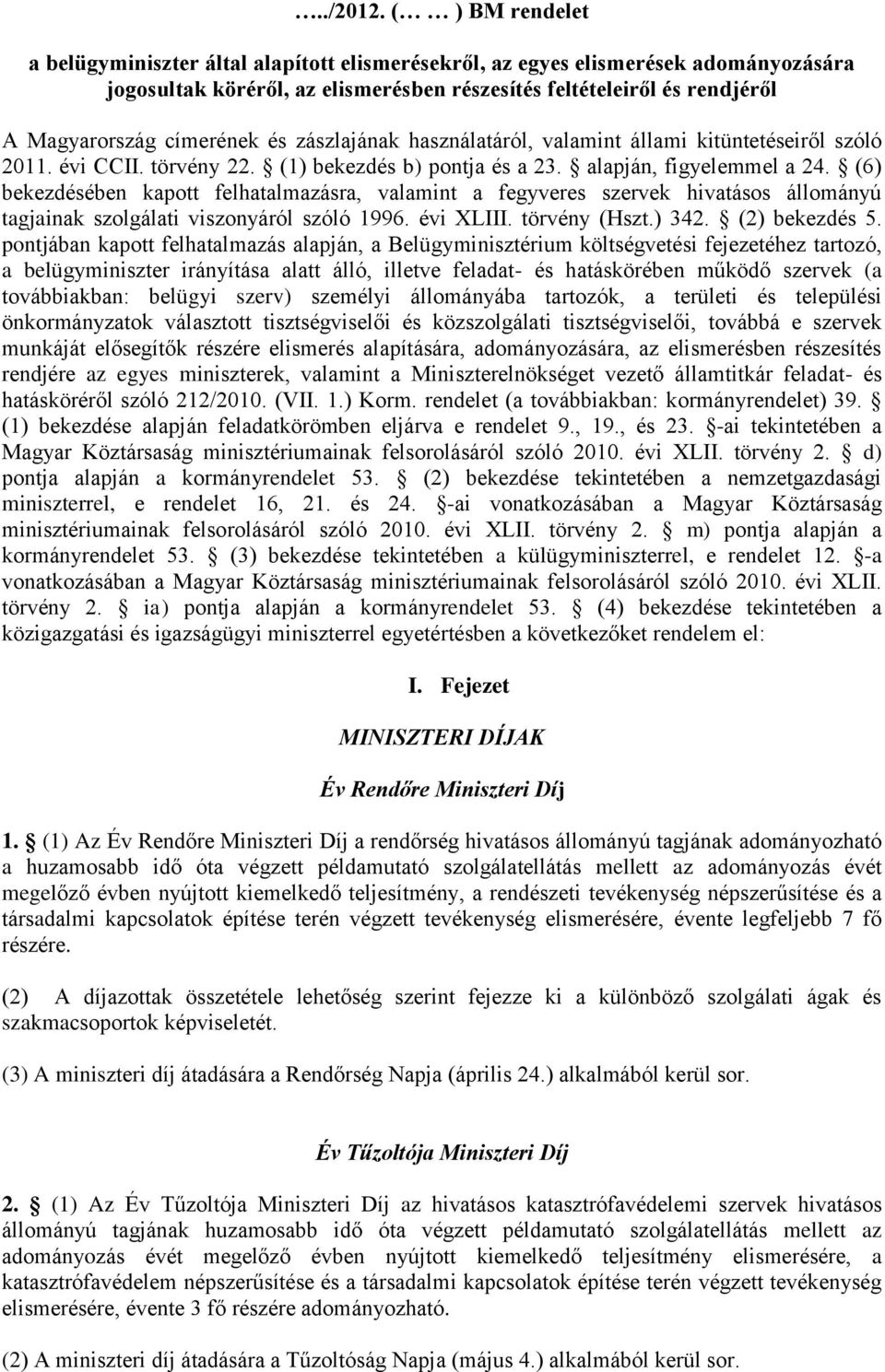 …../2012. (… … ) BM rendelet

a belügyminiszter által alapított elismerésekről, az egyes elismerések adományozására jogosultak köréről, az elismerésben részesítés feltételeiről és rendjéről

A Magyarország címerének és zászlajának használatáról, valamint állami kitüntetéseiről szóló 2011. évi CCII. törvény 22. § (1) bekezdés b) pontja és a 23. § alapján, figyelemmel a 24. § (6) bekezdésében kapott felhatalmazásra, valamint a fegyveres szervek hivatásos állományú tagjainak szolgálati viszonyáról szóló 1996. évi XLIII. törvény (Hszt.) 342. § (2) bekezdés 5. pontjában kapott felhatalmazás alapján, a Belügyminisztérium költségvetési fejezetéhez tartozó, a belügyminiszter irányítása alatt álló, illetve feladat- és hatáskörében működő szervek (a továbbiakban: belügyi szerv) személyi állományába tartozók, a területi és települési önkormányzatok választott tisztségviselői és közszolgálati tisztségviselői, továbbá e szervek munkáját elősegítők részére elismerés alapítására, adományozására, az elismerésben részesítés rendjére az egyes miniszterek, valamint a Miniszterelnökséget vezető államtitkár feladat- és hatásköréről szóló 212/2010. (VII. 1.) Korm. rendelet (a továbbiakban: kormányrendelet) 39. § (1) bekezdése alapján feladatkörömben eljárva e rendelet 9., 19., és 23. §-ai tekintetében a Magyar Köztársaság minisztériumainak felsorolásáról szóló 2010. évi XLII. törvény 2. § d) pontja alapján a kormányrendelet 53. § (2) bekezdése tekintetében a nemzetgazdasági miniszterrel, e rendelet 16, 21. és 24. §-ai vonatkozásában a Magyar Köztársaság minisztériumainak felsorolásáról szóló 2010. évi XLII. törvény 2. § m) pontja alapján a kormányrendelet 53. § (3) bekezdése tekintetében a külügyminiszterrel, e rendelet 12. §-a vonatkozásában a Magyar Köztársaság minisztériumainak felsorolásáról szóló 2010. évi XLII. törvény 2. § ia) pontja alapján a kormányrendelet 53. § (4) bekezdése tekintetében a közigazgatási és igazságügyi miniszterrel egyetértésben a következőket rendelem el:

I. Fejezet

MINISZTERI DÍJAK

Év Rendőre Miniszteri Díj

1. § (1) Az Év Rendőre Miniszteri Díj a rendőrség hivatásos állományú tagjának adományozható a huzamosabb idő óta végzett példamutató szolgálatellátás mellett az adományozás évét megelőző évben nyújtott kiemelkedő teljesítmény, a rendészeti tevékenység népszerűsítése és a társadalmi kapcsolatok építése terén végzett tevékenység elismerésére, évente legfeljebb 7 fő részére.

(2) A díjazottak összetétele lehetőség szerint fejezze ki a különböző szolgálati ágak és szakmacsoportok képviseletét.

(3) A miniszteri díj átadására a Rendőrség Napja (április 24.) alkalmából kerül sor.

Év Tűzoltója Miniszteri Díj

2. § (1) Az Év Tűzoltója Miniszteri Díj az hivatásos katasztrófavédelemi szervek hivatásos állományú tagjának huzamosabb idő óta végzett példamutató szolgálatellátás mellett az adományozás évét megelőző évben nyújtott kiemelkedő teljesítmény elismerésére, a katasztrófavédelem népszerűsítése és a társadalmi kapcsolatok építése terén végzett tevékenység elismerésére, évente 3 fő részére adományozható.

(2) A miniszteri díj átadására a Tűzoltóság Napja (május 4.) alkalmából kerül sor.